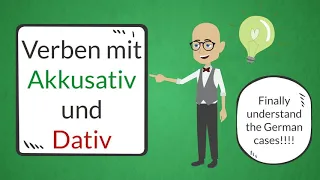 Verben mit Akkusativ und Dativ

Finally understand the German cases!!!!